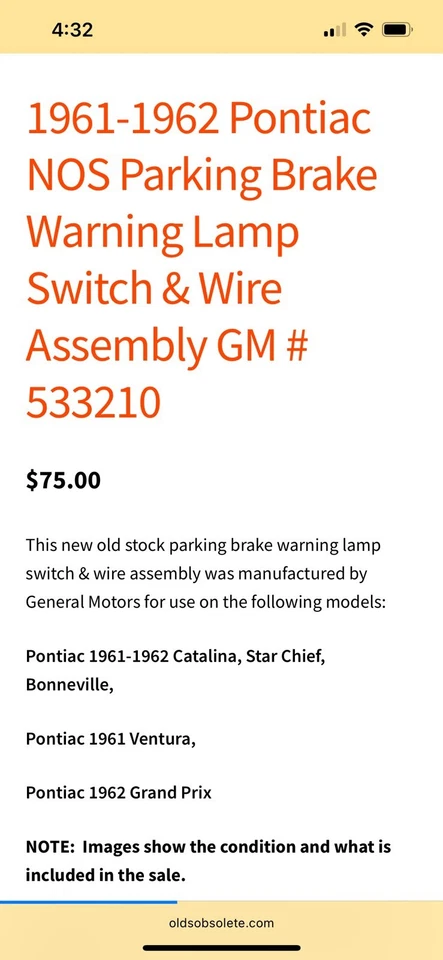 4:32

1961-1962 Pontiac NOS Parking Brake Warning Lamp Switch & Wire Assembly GM # 533210

$75.00

This new old stock parking brake warning lamp switch & wire assembly was manufactured by General Motors for use on the following models:

Pontiac 1961-1962 Catalina, Star Chief, Bonneville,

Pontiac 1961 Ventura,

Pontiac 1962 Grand Prix

NOTE: Images show the condition and what is included in the sale.

oldsobsolete.com